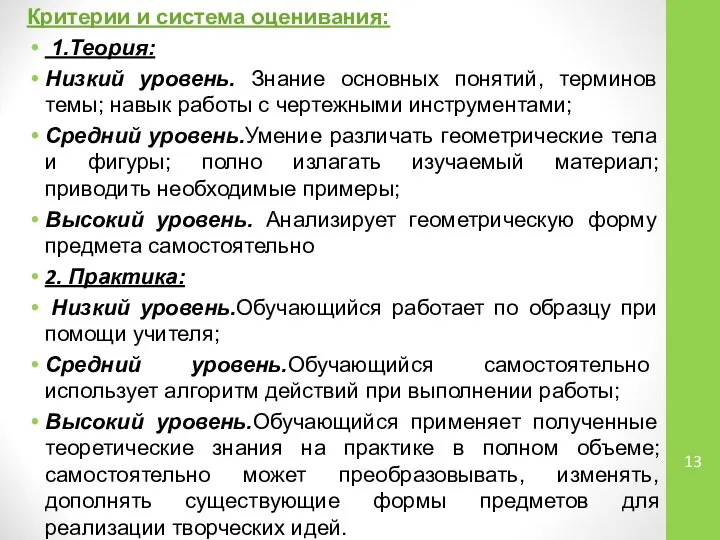 Критерии и система оценивания:

• 1.Теория:

• Низкий уровень. Знание основных понятий, терминов темы; навык работы с чертежными инструментами;

• Средний уровень.Умение различать геометрические тела и фигуры; полно излагать изучаемый материал; приводить необходимые примеры;

• Высокий уровень. Анализирует геометрическую форму предмета самостоятельно

• 2. Практика:

• Низкий уровень.Обучающийся работает по образцу при помощи учителя;

• Средний уровень.Обучающийся самостоятельно использует алгоритм действий при выполнении работы;

• Высокий уровень.Обучающийся применяет полученные теоретические знания на практике в полном объеме; самостоятельно может преобразовывать, изменять, дополнять существующие формы предметов для реализации творческих идей.

13